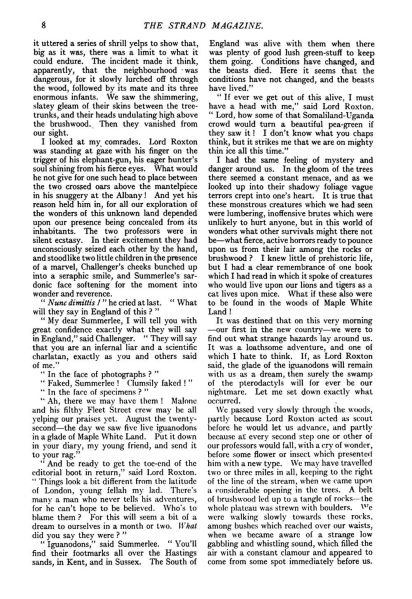 8 THE STRAND MAGAZINE.

it uttered a series of shrill yelps to show that, big as it was, there was a limit to what it could endure. The incident made it think, apparently, that the neighbourhood was dangerous, for it slowly lurched off through the wood, followed by its mate and its three enormous infants. We saw the shimmering, slatey gleam of their skins between the tree-trunks, and their heads undulating high above the brushwood. Then they vanished from our sight.

I looked at my comrades. Lord Roxton was standing at gaze with his finger on the trigger of his elephant-gun, his eager hunter's soul shining from his fierce eyes. What would he not give for one such head to place between the two crossed oars above the mantelpiece in his snuggery at the Albany! And yet his reason held him in, for all our exploration of the wonders of this unknown land depended upon our presence being concealed from its inhabitants. The two professors were in silent ecstasy. In their excitement they had unconsciously seized each other by the hand, and stood like two little children in the presence of a marvel, Challenger's cheeks bunched up into a seraphic smile, and Summerlee's sardonic face softening for the moment into wonder and reverence.

"Nunc dimittis!" he cried at last. "What will they say in England of this?"

"My dear Summerlee, I will tell you with great confidence exactly what they will say in England," said Challenger. "They will say that you are an infernal liar and a scientific charlatan, exactly as you and others said of me."

"In the face of photographs?"

"Faked, Summerlee! Clumsily faked!"

"In the face of specimens?"

"Ah, there we may have them! Malone and his filthy Fleet Street crew may be all yelping our praises yet. August the twenty-second—the day we saw five live iguanodons in a glade of Maple White Land. Put it down in your diary, my young friend, and send it to your rag."

"And be ready to get the toe-end of the editorial boot in return," said Lord Roxton. "Things look a bit different from the latitude of London, young fellah my lad. There's many a man who never tells his adventures, for he can't hope to be believed. Who's to blame them? For this will seem a bit of a dream to ourselves in a month or two. What did you say they were?"

"Iguanodons," said Summerlee. "You'll find their footmarks all over the Hastings sands, in Kent, and in Sussex. The South of England was alive with them when there was plenty of good lush green-stuff to keep them going. Conditions have changed, and the beasts died. Here it seems that the conditions have not changed, and the beasts have lived."

"If ever we get out of this alive, I must have a head with me," said Lord Roxton. "Lord, how some of that Somaliland-Uganda crowd would turn a beautiful pea-green if they saw it! I don't know what you chaps think, but it strikes me that we are on mighty thin ice all this time."

I had the same feeling of mystery and danger around us. In the gloom of the trees there seemed a constant menace, and as we looked up into their shadowy foliage vague terrors crept into one's heart. It is true that these monstrous creatures which we had seen were lumbering, inoffensive brutes which were unlikely to hurt anyone, but in this world of wonders what other survivals might there not be—what fierce, active horrors ready to pounce upon us from their lair among the rocks or brushwood? I knew little of prehistoric life, but I had a clear remembrance of one book which I had read in which it spoke of creatures who would live upon our lions and tigers as a cat lives upon mice. What if these also were to be found in the woods of Maple White Land!

It was destined that on this very morning—our first in the new country—we were to find out what strange hazards lay around us. It was a loathsome adventure, and one of which I hate to think. If, as Lord Roxton said, the glade of the iguanodons will remain with us as a dream, then surely the swamp of the pterodactyls will for ever be our nightmare. Let me set down exactly what occurred.

We passed very slowly through the woods, partly because Lord Roxton acted as scout before he would let us advance, and partly because at every second step one or other of our professors would fall, with a cry of wonder, before some flower or insect which presented him with a new type. We may have travelled two or three miles in all, keeping to the right of the line of the stream, when we came upon a considerable opening in the trees. A belt of brushwood led up to a tangle of rocks—the whole plateau was strewn with boulders. We were walking slowly towards these rocks, among bushes which reached over our waists, when we became aware of a strange low gabbling and whistling sound, which filled the air with a constant clamour and appeared to come from some spot immediately before us.